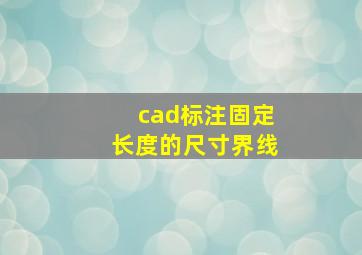 cad标注固定
长度的尺寸界线